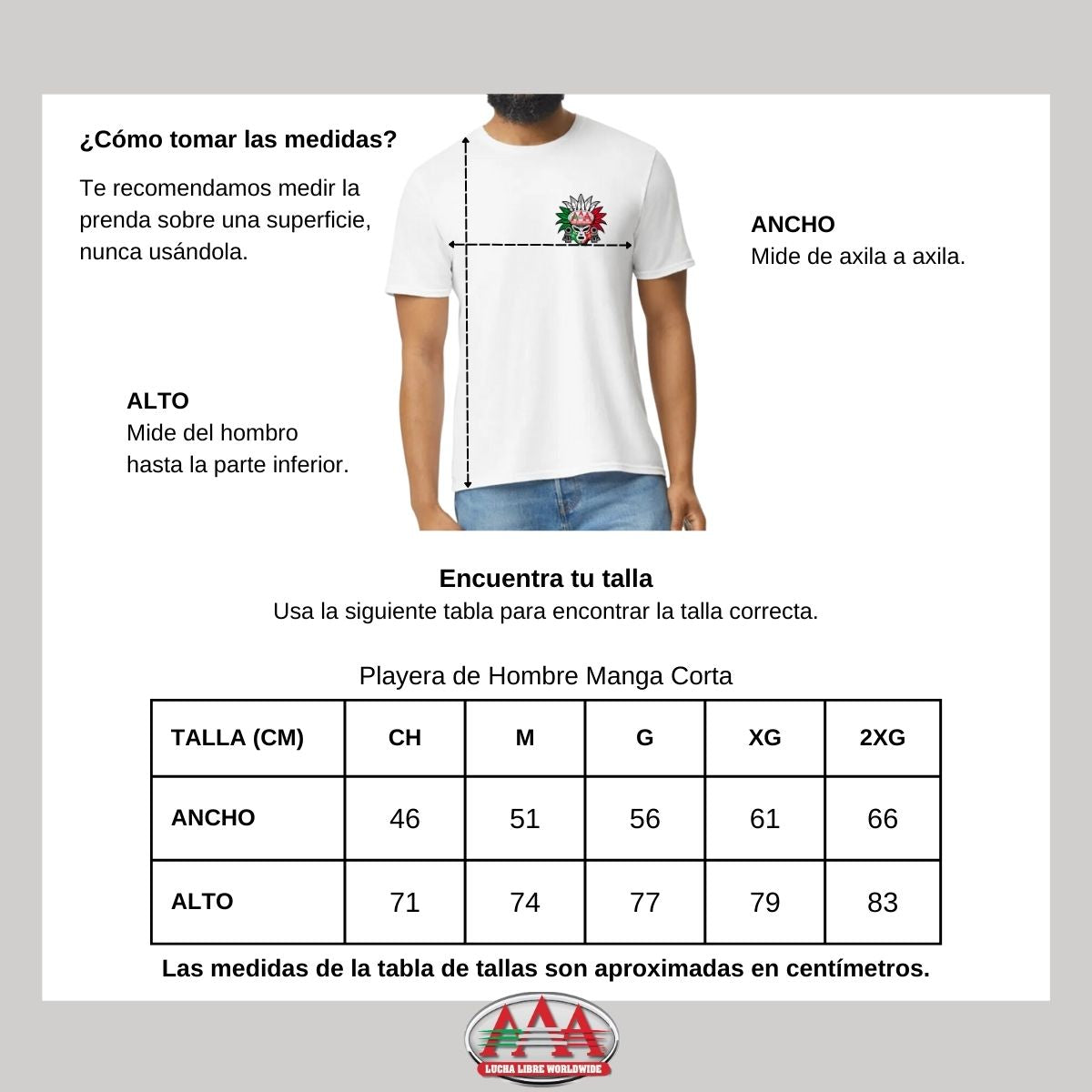 ¿Cómo tomar las medidas?

Te recomendamos medir la prenda sobre una superficie, nunca usándola.

ANCHO
Mide de axila a axila.

ALTO
Mide del hombro hasta la parte inferior.

Encuentra tu talla
Usa la siguiente tabla para encontrar la talla correcta.

Playera de Hombre Manga Corta

| TALLA (CM) | CH | M | G | XG | 2XG |
|---|---|---|---|---|---|
| ANCHO | 46 | 51 | 56 | 61 | 66 |
| ALTO | 71 | 74 | 77 | 79 | 83 |

Las medidas de la tabla de tallas son aproximadas en centímetros.

AAA
LUCHA LIBRE WORLDWIDE